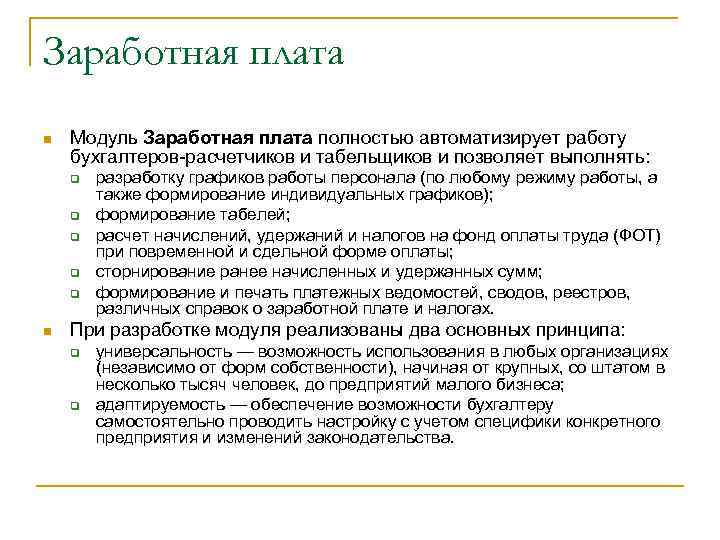 Заработная плата

Модуль Заработная плата полностью автоматизирует работу бухгалтеров-расчетчиков и табельщиков и позволяет выполнять:

разработку графиков работы персонала (по любому режиму работы, а также формирование индивидуальных графиков);

формирование табелей;

расчет начислений, удержаний и налогов на фонд оплаты труда (ФОТ) при повременной и сдельной форме оплаты;

сторнирование ранее начисленных и удержанных сумм;

формирование и печать платежных ведомостей, сводов, реестров, различных справок о заработной плате и налогах.

При разработке модуля реализованы два основных принципа:

универсальность — возможность использования в любых организациях (независимо от форм собственности), начиная от крупных, со штатом в несколько тысяч человек, до предприятий малого бизнеса;

адаптируемость — обеспечение возможности бухгалтеру самостоятельно проводить настройку с учетом специфики конкретного предприятия и изменений законодательства.